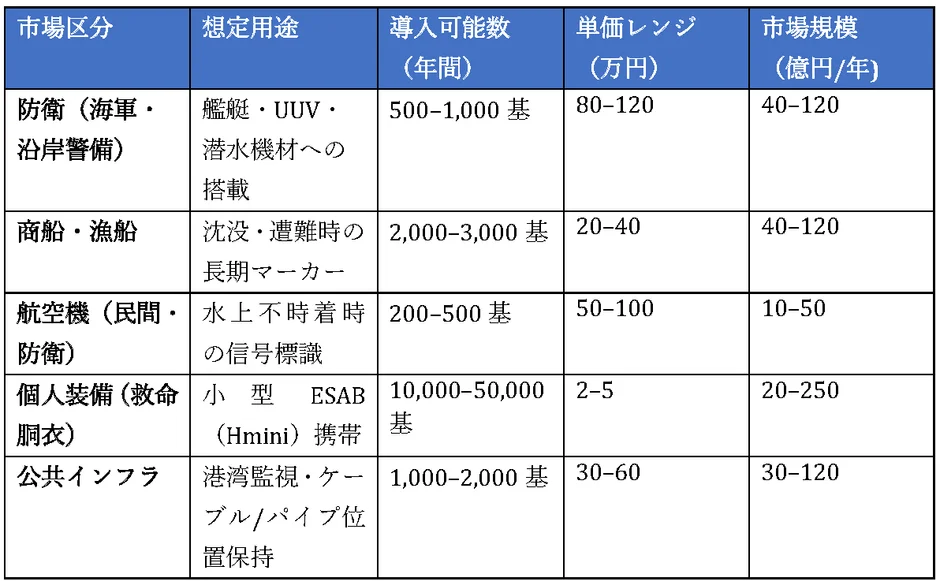 | 市場区分 | 想定用途 | 導入可能数（年間） | 単価レンジ（万円） | 市場規模（億円/年) |
|---|---|---|---|---|
| 防衛（海軍・沿岸警備） | 艦艇・UUV・潜水機材への搭載 | 500–1,000 基 | 80–120 | 40–120 |
| 商船・漁船 | 沈没・遭難時の長期マーカー | 2,000–3,000 基 | 20–40 | 40–120 |
| 航空機（民間・防衛） | 水上不時着時の信号標識 | 200–500 基 | 50–100 | 10–50 |
| 個人装備（救命胴衣） | 小型 ESAB（Hmini）携帯 | 10,000–50,000 基 | 2–5 | 20–250 |
| 公共インフラ | 港湾監視・ケーブル/パイプ位置保持 | 1,000–2,000 基 | 30–60 | 30–120 |